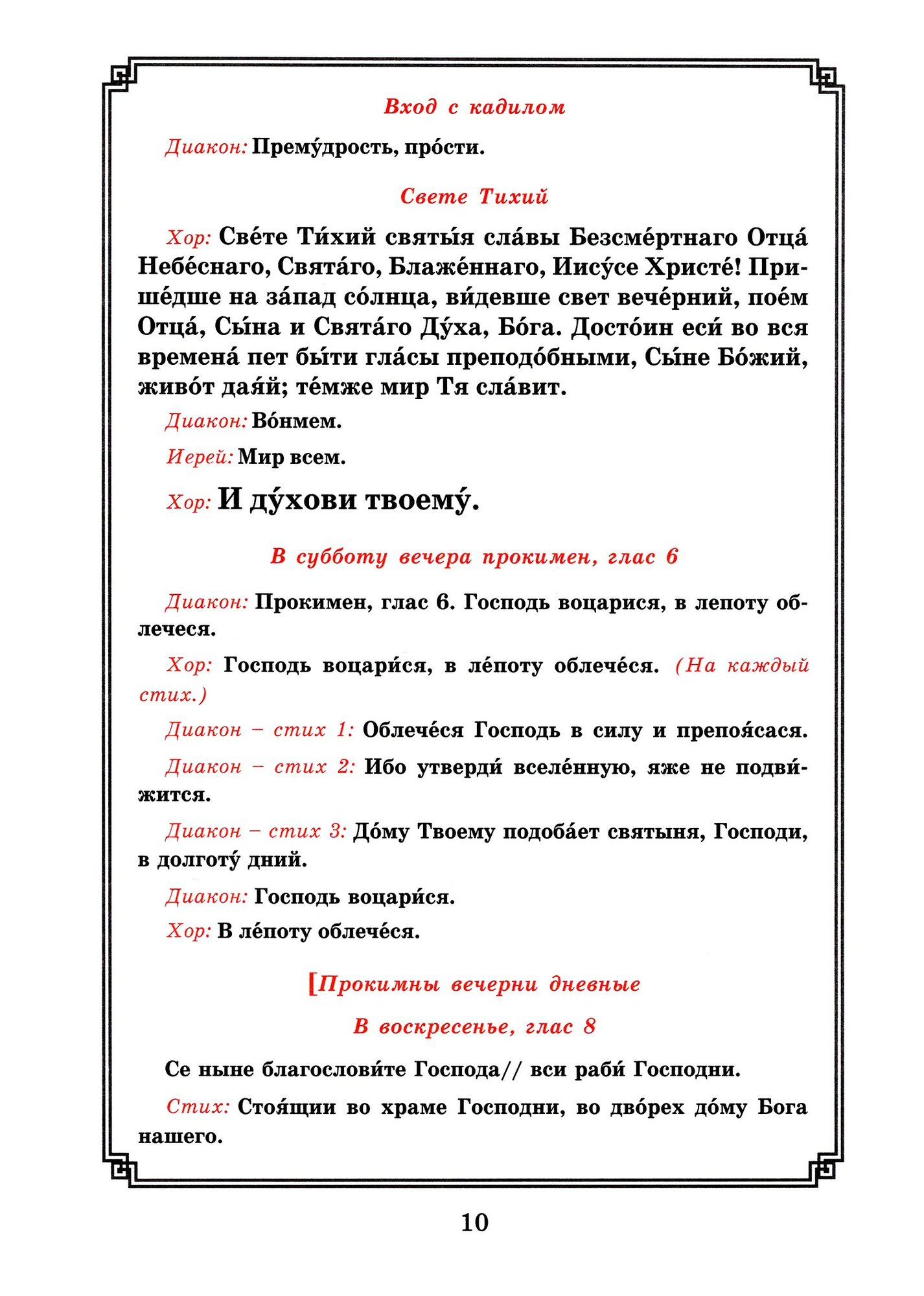 Вход с кадилом

Диакон: Прему́дрость, про́сти.

Свете Тихий

Хор: Све́те Ти́хий святы́я сла́вы Безсме́ртнаго Отца́ Небе́снаго, Свята́го, Блаже́ннаго, Иису́се Христе́! Прише́дше на за́пад со́лнца, ви́девше свет вече́рний, пое́м Отца́, Сы́на и Свята́го Ду́ха, Бо́га. Досто́ин еси́ во вся времена́ пет бы́ти гла́сы преподо́бными, Сы́не Бо́жий, живо́т дая́й; те́мже мир Тя сла́вит.

Диакон: Во́нмем.

Иерей: Мир всем.

Хор: И ду́хови твоему́.

В субботу вечера прокимен, глас 6

Диакон: Прокимен, глас 6. Господь воцарися, в лепоту облечеся.

Хор: Господь воцари́ся, в ле́поту облече́ся. (На каждый стих.)

Диакон – стих 1: Облече́ся Господь в силу и препоя́сася.

Диакон – стих 2: Ибо утверди́ вселе́нную, яже не подви́жится.

Диакон – стих 3: До́му Твоему подоба́ет святыня, Господи, в долготу́ дний.

Диакон: Господь воцари́ся.

Хор: В ле́поту облече́ся.

[Прокимны вечерни дневные

В воскресенье, глас 8

Се ныне благослови́те Господа// вси раби́ Господни.

Стих: Стоя́щии во храме Господни, во дво́рех до́му Бога нашего.

10